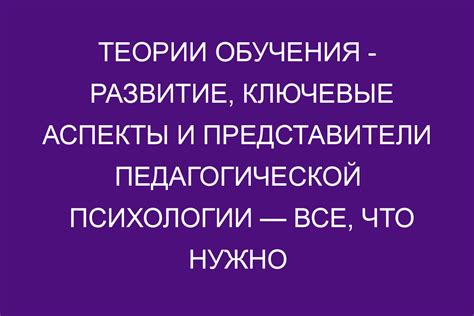 ТЕОРИИ ОБУЧЕНИЯ - РАЗВИТИЕ, КЛЮЧЕВЫЕ АСПЕКТЫ И ПРЕДСТАВИТЕЛИ ПЕДАГОГИЧЕСКОЙ ПСИХОЛОГИИ — ВСЕ, ЧТО НУЖНО